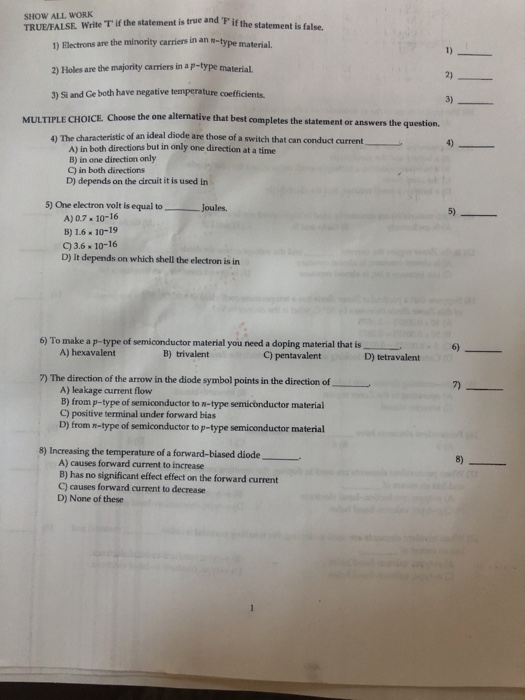 SHOW ALL WORK
TRUE/FALSE. Write 'T' if the statement is true and 'F' if the statement is false.

1) Electrons are the minority carriers in an $n$-type material. 1) ______

2) Holes are the majority carriers in a $p$-type material. 2) ______

3) Si and Ge both have negative temperature coefficients. 3) ______

MULTIPLE CHOICE. Choose the one alternative that best completes the statement or answers the question.

4) The characteristic of an ideal diode are those of a switch that can conduct current ______. 4) ______
A) in both directions but in only one direction at a time
B) in one direction only
C) in both directions
D) depends on the circuit it is used in

5) One electron volt is equal to ______ Joules. 5) ______
A) $0.7 \times 10^{-16}$
B) $1.6 \times 10^{-19}$
C) $3.6 \times 10^{-16}$
D) It depends on which shell the electron is in

6) To make a $p$-type of semiconductor material you need a doping material that is ______. 6) ______
A) hexavalent B) trivalent C) pentavalent D) tetravalent

7) The direction of the arrow in the diode symbol points in the direction of ______. 7) ______
A) leakage current flow
B) from $p$-type of semiconductor to $n$-type semiconductor material
C) positive terminal under forward bias
D) from $n$-type of semiconductor to $p$-type semiconductor material

8) Increasing the temperature of a forward-biased diode ______. 8) ______
A) causes forward current to increase
B) has no significant effect effect on the forward current
C) causes forward current to decrease
D) None of these

1